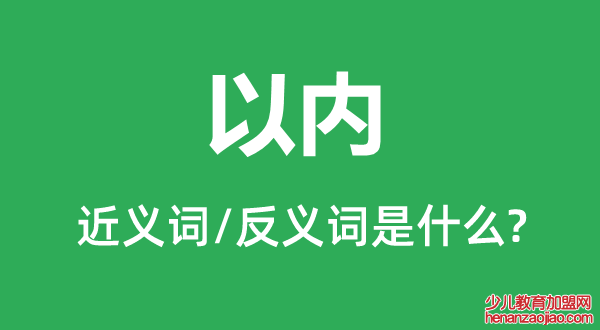 以内

近义词/反义词是什么?

少儿教育加盟网
henanzaojiao.com